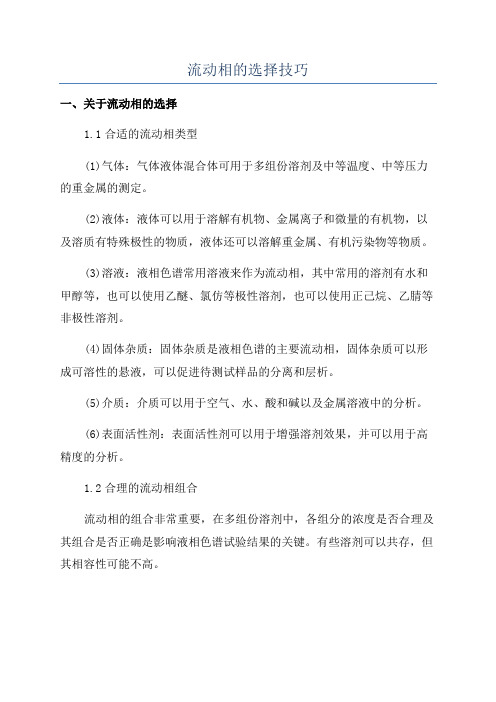 流动相的选择技巧

一、关于流动相的选择

1.1 合适的流动相类型

(1)气体：气体液体混合体可用于多组份溶剂及中等温度、中等压力的重金属的测定。

(2)液体：液体可以用于溶解有机物、金属离子和微量的有机物，以及溶质有特殊极性的物质，液体还可以溶解重金属、有机污染物等物质。

(3)溶液：液相色谱常用溶液来作为流动相，其中常用的溶剂有水和甲醇等，也可以使用乙醚、氯仿等极性溶剂，也可以使用正己烷、乙腈等非极性溶剂。

(4)固体杂质：固体杂质是液相色谱的主要流动相，固体杂质可以形成可溶性的悬液，可以促进待测试样品的分离和层析。

(5)介质：介质可以用于空气、水、酸和碱以及金属溶液中的分析。

(6)表面活性剂：表面活性剂可以用于增强溶剂效果，并可以用于高精度的分析。

1.2 合理的流动相组合

流动相的组合非常重要，在多组份溶剂中，各组分的浓度是否合理及其组合是否正确是影响液相色谱试验结果的关键。有些溶剂可以共存，但其相容性可能不高。